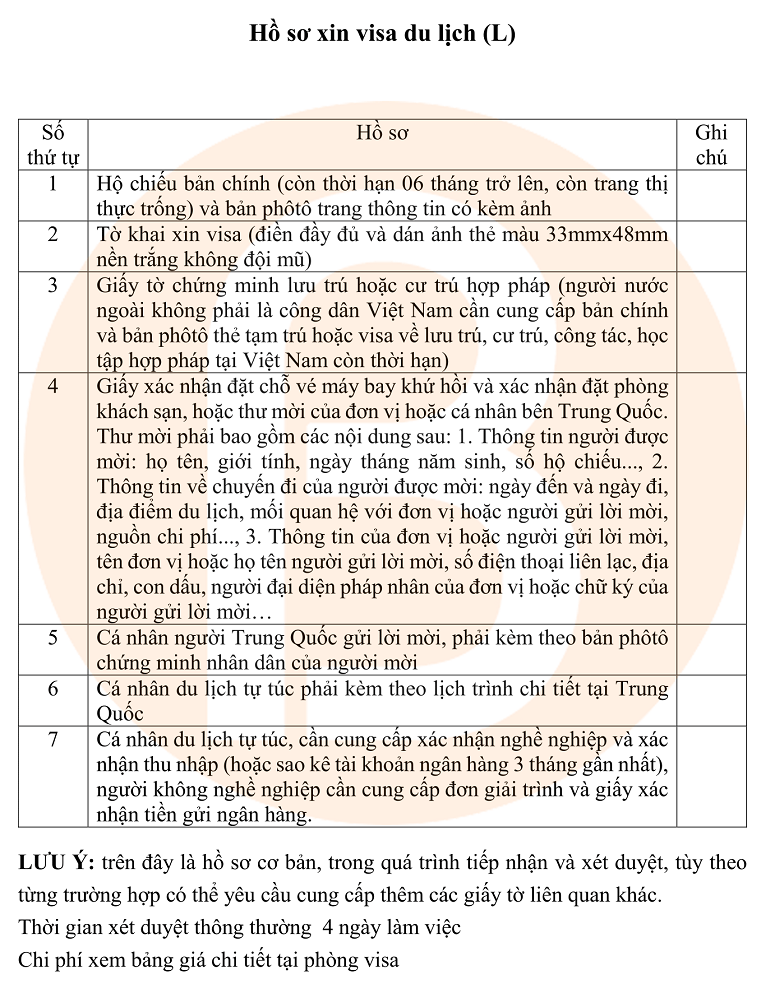 Hồ sơ xin visa du lịch (L)

| Số thứ tự | Hồ sơ | Ghi chú |
|---|---|---|
| 1 | Hộ chiếu bản chính (còn thời hạn 06 tháng trở lên, còn trang thị thực trống) và bản phôtô trang thông tin có kèm ảnh | |
| 2 | Tờ khai xin visa (điền đầy đủ và dán ảnh thẻ màu 33mmx48mm nền trắng không đội mũ) | |
| 3 | Giấy tờ chứng minh lưu trú hoặc cư trú hợp pháp (người nước ngoài không phải là công dân Việt Nam cần cung cấp bản chính và bản phôtô thẻ tạm trú hoặc visa về lưu trú, cư trú, công tác, học tập hợp pháp tại Việt Nam còn thời hạn) | |
| 4 | Giấy xác nhận đặt chỗ vé máy bay khứ hồi và xác nhận đặt phòng khách sạn, hoặc thư mời của đơn vị hoặc cá nhân bên Trung Quốc. Thư mời phải bao gồm các nội dung sau: 1. Thông tin người được mời: họ tên, giới tính, ngày tháng năm sinh, số hộ chiếu..., 2. Thông tin về chuyến đi của người được mời: ngày đến và ngày đi, địa điểm du lịch, mối quan hệ với đơn vị hoặc người gửi lời mời, nguồn chi phí..., 3. Thông tin của đơn vị hoặc người gửi lời mời, tên đơn vị hoặc họ tên người gửi lời mời, số điện thoại liên lạc, địa chỉ, con dấu, người đại diện pháp nhân của đơn vị hoặc chữ ký của người gửi lời mời… | |
| 5 | Cá nhân người Trung Quốc gửi lời mời, phải kèm theo bản phôtô chứng minh nhân dân của người mời | |
| 6 | Cá nhân du lịch tự túc phải kèm theo lịch trình chi tiết tại Trung Quốc | |
| 7 | Cá nhân du lịch tự túc, cần cung cấp xác nhận nghề nghiệp và xác nhận thu nhập (hoặc sao kê tài khoản ngân hàng 3 tháng gần nhất), người không nghề nghiệp cần cung cấp đơn giải trình và giấy xác nhận tiền gửi ngân hàng. | |

LƯU Ý: trên đây là hồ sơ cơ bản, trong quá trình tiếp nhận và xét duyệt, tùy theo từng trường hợp có thể yêu cầu cung cấp thêm các giấy tờ liên quan khác.

Thời gian xét duyệt thông thường 4 ngày làm việc

Chi phí xem bảng giá chi tiết tại phòng visa